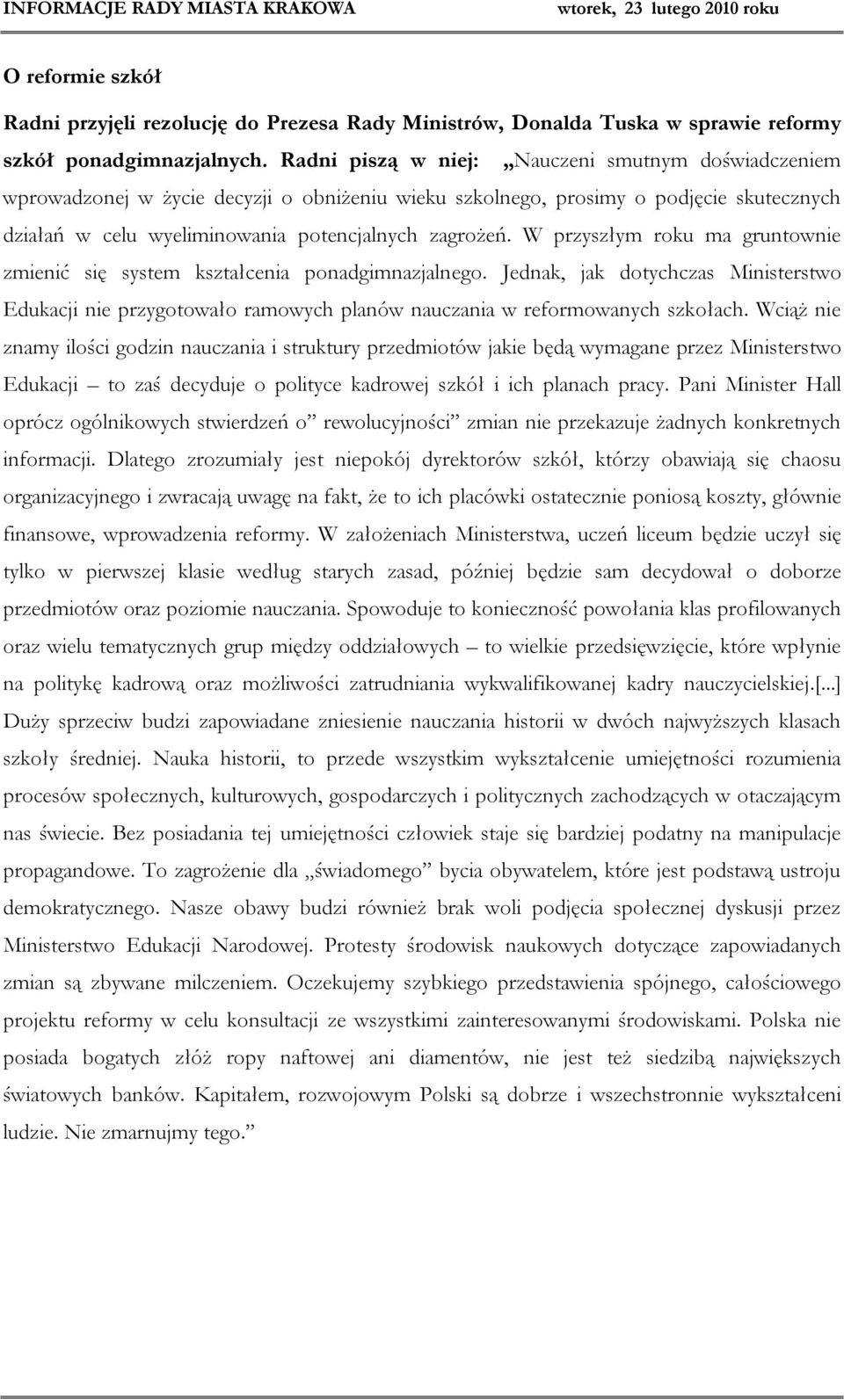 INFORMACJE RADY MIASTA KRAKOWA wtorek, 23 lutego 2010 roku

O reformie szkół

Radni przyjęli rezolucję do Prezesa Rady Ministrów, Donalda Tuska w sprawie reformy szkół ponadgimnazjalnych. Radni piszą w niej: „Nauczeni smutnym doświadczeniem wprowadzonej w życie decyzji o obniżeniu wieku szkolnego, prosimy o podjęcie skutecznych działań w celu wyeliminowania potencjalnych zagrożeń. W przyszłym roku ma gruntownie zmienić się system kształcenia ponadgimnazjalnego. Jednak, jak dotychczas Ministerstwo Edukacji nie przygotowało ramowych planów nauczania w reformowanych szkołach. Wciąż nie znamy ilości godzin nauczania i struktury przedmiotów jakie będą wymagane przez Ministerstwo Edukacji – to zaś decyduje o polityce kadrowej szkół i ich planach pracy. Pani Minister Hall oprócz ogólnikowych stwierdzeń o” rewolucyjności” zmian nie przekazuje żadnych konkretnych informacji. Dlatego zrozumiały jest niepokój dyrektorów szkół, którzy obawiają się chaosu organizacyjnego i zwracają uwagę na fakt, że to ich placówki ostatecznie poniosą koszty, głównie finansowe, wprowadzenia reformy. W założeniach Ministerstwa, uczeń liceum będzie uczył się tylko w pierwszej klasie według starych zasad, później będzie sam decydował o doborze przedmiotów oraz poziomie nauczania. Spowoduje to konieczność powołania klas profilowanych oraz wielu tematycznych grup między oddziałowych – to wielkie przedsięwzięcie, które wpłynie na politykę kadrową oraz możliwości zatrudniania wykwalifikowanej kadry nauczycielskiej.[...] Duży sprzeciw budzi zapowiadane zniesienie nauczania historii w dwóch najwyższych klasach szkoły średniej. Nauka historii, to przede wszystkim wykształcenie umiejętności rozumienia procesów społecznych, kulturowych, gospodarczych i politycznych zachodzących w otaczającym nas świecie. Bez posiadania tej umiejętności człowiek staje się bardziej podatny na manipulacje propagandowe. To zagrożenie dla „świadomego” bycia obywatelem, które jest podstawą ustroju demokratycznego. Nasze obawy budzi również brak woli podjęcia społecznej dyskusji przez Ministerstwo Edukacji Narodowej. Protesty środowisk naukowych dotyczące zapowiadanych zmian są zbywane milczeniem. Oczekujemy szybkiego przedstawienia spójnego, całościowego projektu reformy w celu konsultacji ze wszystkimi zainteresowanymi środowiskami. Polska nie posiada bogatych złóż ropy naftowej ani diamentów, nie jest też siedzibą największych światowych banków. Kapitałem, rozwojowym Polski są dobrze i wszechstronnie wykształceni ludzie. Nie zmarnujmy tego.”